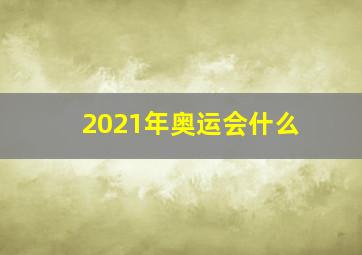 2021年奥运会什么